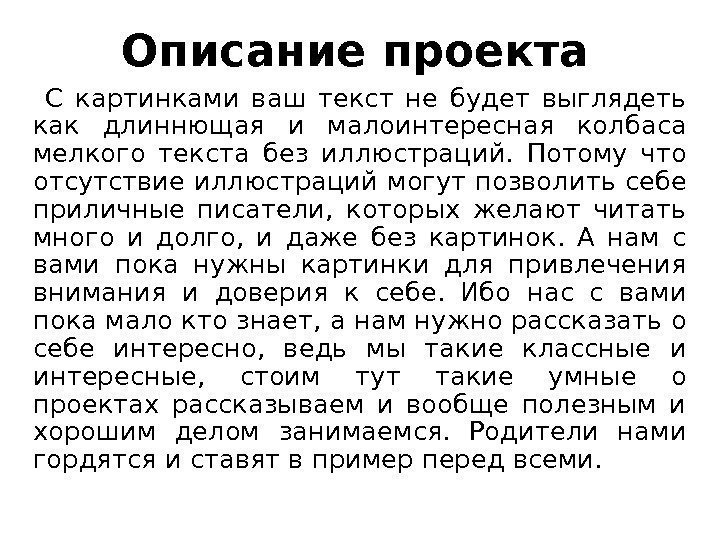 Описание проекта

С картинками ваш текст не будет выглядеть как длиннющая и малоинтересная колбаса мелкого текста без иллюстраций. Потому что отсутствие иллюстраций могут позволить себе приличные писатели, которых желают читать много и долго, и даже без картинок. А нам с вами пока нужны картинки для привлечения внимания и доверия к себе. Ибо нас с вами пока мало кто знает, а нам нужно рассказать о себе интересно, ведь мы такие классные и интересные, стоим тут такие умные о проектах рассказываем и вообще полезным и хорошим делом занимаемся. Родители нами гордятся и ставят в пример перед всеми.